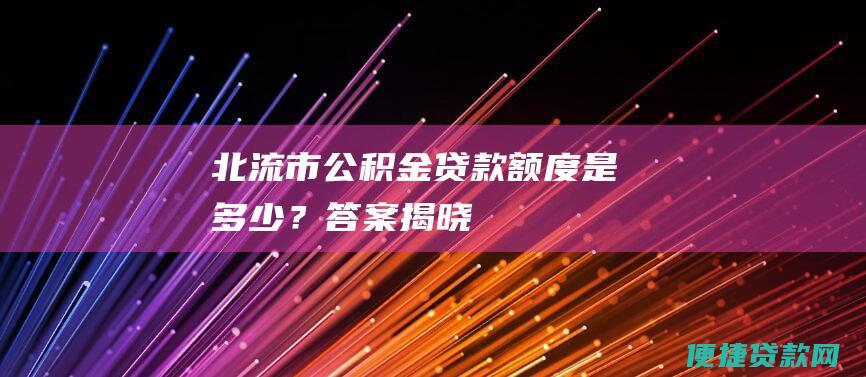 北流市公积金贷款额度是多少？答案揭晓

便捷贷款网